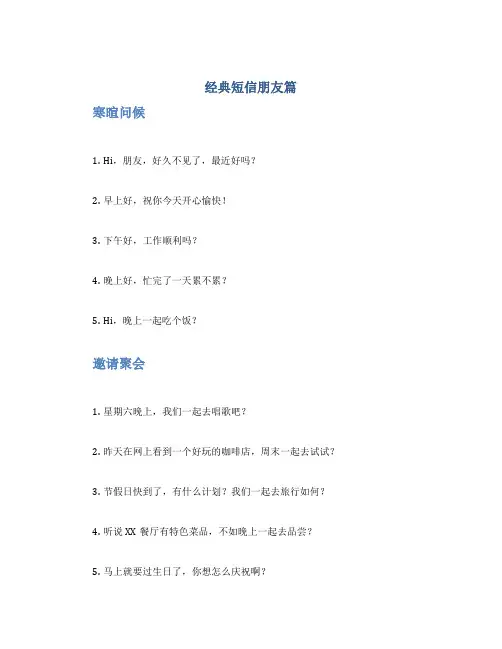 经典短信朋友篇

寒暄问候

1. Hi，朋友，好久不见了，最近好吗？

2. 早上好，祝你今天开心愉快！

3. 下午好，工作顺利吗？

4. 晚上好，忙完了一天累不累？

5. Hi，晚上一起吃个饭？

邀请聚会

1. 星期六晚上，我们一起去唱歌吧？

2. 昨天在网上看到一个好玩的咖啡店，周末一起去试试？

3. 节假日快到了，有什么计划？我们一起去旅行如何？

4. 听说 XX 餐厅有特色菜品，不如晚上一起去品尝？

5. 马上就要过生日了，你想怎么庆祝啊？